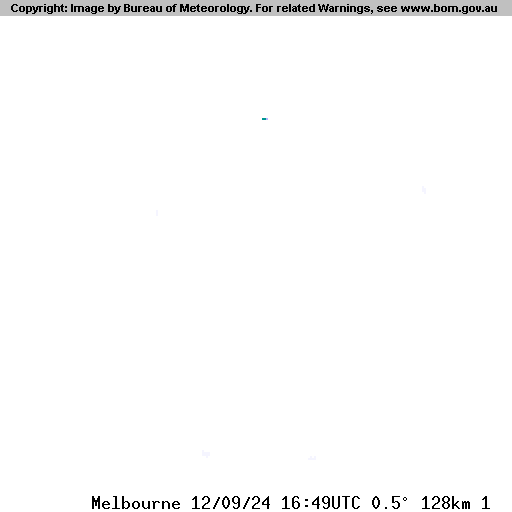 Copyright: Image by Bureau of Meteorology. For related Warnings, see www.bom.gov.au

Melbourne 12/09/24 16:49UTC 0.5° 128km 1